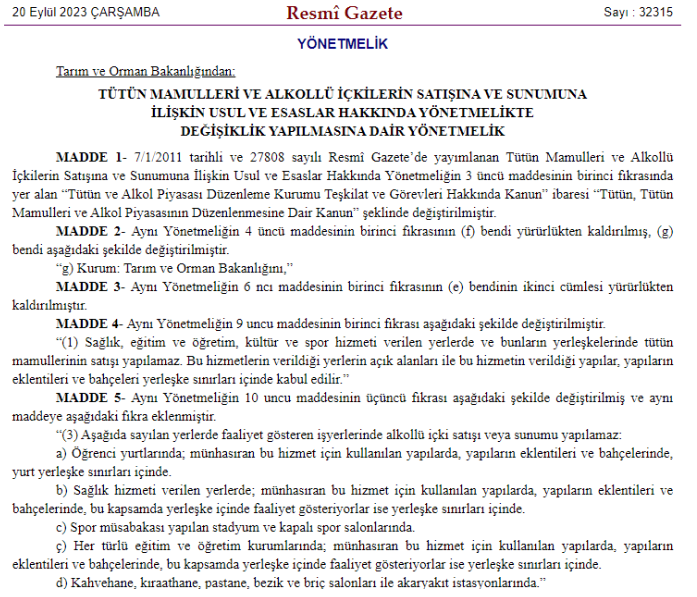 20 Eylül 2023 ÇARŞAMBA

Resmî Gazete

Sayı : 32315

YÖNETMELİK

Tarım ve Orman Bakanlığından:

TÜTÜN MAMULLERİ VE ALKOLLÜ İÇKİLERİN SATIŞINA VE SUNUMUNA İLİŞKİN USUL VE ESASLAR HAKKINDA YÖNETMELİKTE DEĞİŞİKLİK YAPILMASINA DAİR YÖNETMELİK

MADDE 1- 7/1/2011 tarihli ve 27808 sayılı Resmî Gazete'de yayımlanan Tütün Mamulleri ve Alkollü İçkilerin Satışına ve Sunumuna İlişkin Usul ve Esaslar Hakkında Yönetmeliğin 3 üncü maddesinin birinci fıkrasında yer alan "Tütün ve Alkol Piyasası Düzenleme Kurumu Teşkilat ve Görevleri Hakkında Kanun" ibaresi "Tütün, Tütün Mamulleri ve Alkol Piyasasının Düzenlenmesine Dair Kanun" şeklinde değiştirilmiştir.

MADDE 2- Aynı Yönetmeliğin 4 üncü maddesinin birinci fıkrasının (f) bendi yürürlükten kaldırılmış, (g) bendi aşağıdaki şekilde değiştirilmiştir.

"g) Kurum: Tarım ve Orman Bakanlığını,"

MADDE 3- Aynı Yönetmeliğin 6 ncı maddesinin birinci fıkrasının (e) bendinin ikinci cümlesi yürürlükten kaldırılmıştır.

MADDE 4- Aynı Yönetmeliğin 9 uncu maddesinin birinci fıkrası aşağıdaki şekilde değiştirilmiştir.

"(1) Sağlık, eğitim ve öğretim, kültür ve spor hizmeti verilen yerlerde ve bunların yerleşkelerinde tütün mamullerinin satışı yapılamaz. Bu hizmetlerin verildiği yerlerin açık alanları ile bu hizmetin verildiği yapılar, yapıların eklentileri ve bahçeleri yerleşke sınırları içinde kabul edilir."

MADDE 5- Aynı Yönetmeliğin 10 uncu maddesinin üçüncü fıkrası aşağıdaki şekilde değiştirilmiş ve aynı maddeye aşağıdaki fıkra eklenmiştir.

"(3) Aşağıda sayılan yerlerde faaliyet gösteren işyerlerinde alkollü içki satışı veya sunumu yapılamaz:

a) Öğrenci yurtlarında; münhasıran bu hizmet için kullanılan yapılarda, yapıların eklentileri ve bahçelerinde, yurt yerleşke sınırları içinde.

b) Sağlık hizmeti verilen yerlerde; münhasıran bu hizmet için kullanılan yapılarda, yapıların eklentileri ve bahçelerinde, bu kapsamda yerleşke içinde faaliyet gösteriyorlar ise yerleşke sınırları içinde.

c) Spor müsabakası yapılan stadyum ve kapalı spor salonlarında.

ç) Her türlü eğitim ve öğretim kurumlarında; münhasıran bu hizmet için kullanılan yapılarda, yapıların eklentileri ve bahçelerinde, bu kapsamda yerleşke içinde faaliyet gösteriyorlar ise yerleşke sınırları içinde.

d) Kahvehane, kıraathane, pastane, bezik ve briç salonları ile akaryakıt istasyonlarında."